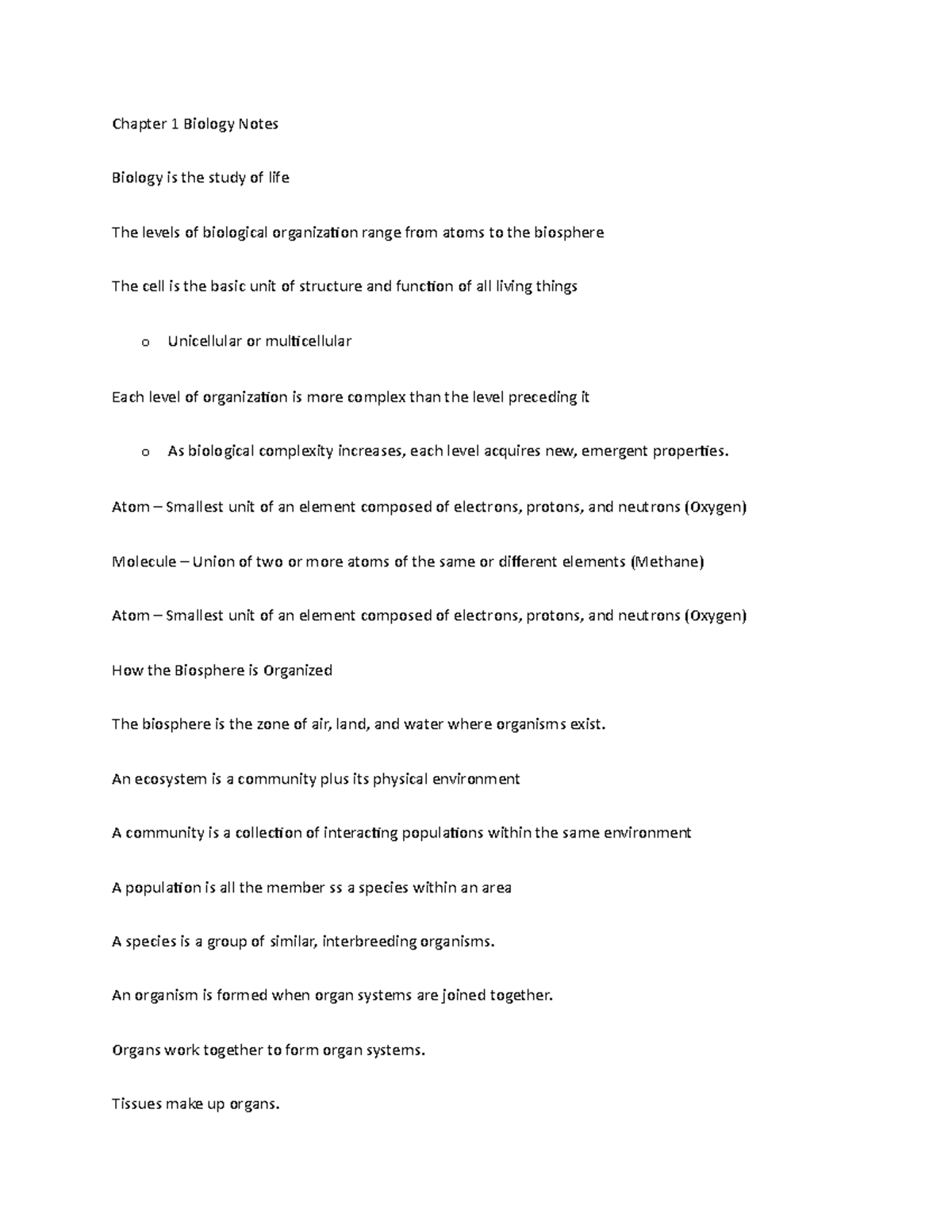 Chapter 1 Biology Notes

Biology is the study of life

The levels of biological organization range from atoms to the biosphere

The cell is the basic unit of structure and function of all living things

o Unicellular or multicellular

Each level of organization is more complex than the level preceding it

o As biological complexity increases, each level acquires new, emergent properties.

Atom – Smallest unit of an element composed of electrons, protons, and neutrons (Oxygen)

Molecule – Union of two or more atoms of the same or different elements (Methane)

Atom – Smallest unit of an element composed of electrons, protons, and neutrons (Oxygen)

How the Biosphere is Organized

The biosphere is the zone of air, land, and water where organisms exist.

An ecosystem is a community plus its physical environment

A community is a collection of interacting populations within the same environment

A population is all the member ss a species within an area

A species is a group of similar, interbreeding organisms.

An organism is formed when organ systems are joined together.

Organs work together to form organ systems.

Tissues make up organs.